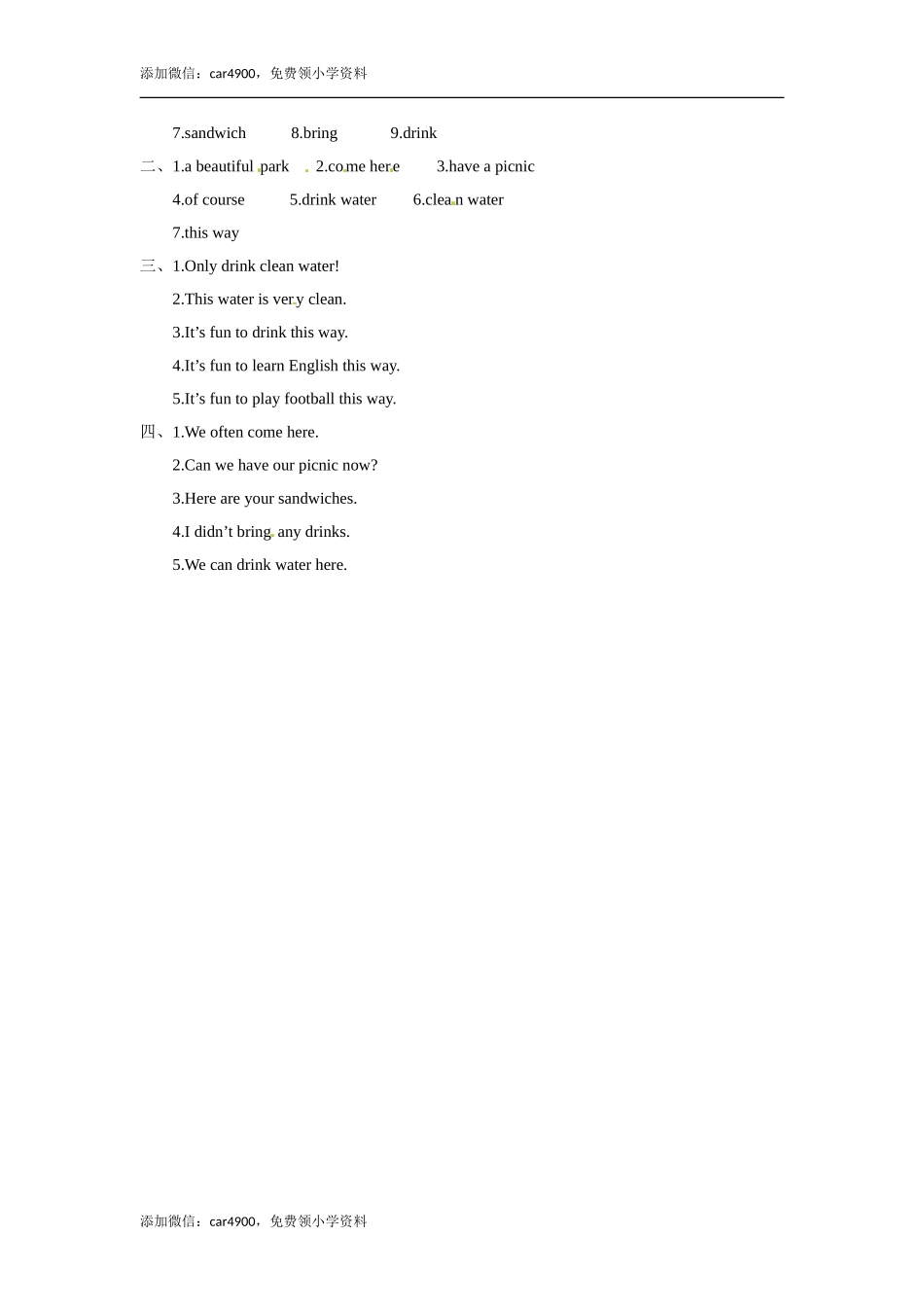 添加微信：car4900，免费领小学资料

7.sandwich 8.bring 9.drink

二、1.a beautiful park 2.come here 3.have a picnic

4.of course 5.drink water 6.clean water

7.this way

三、1.Only drink clean water!

2.This water is very clean.

3.It’s fun to drink this way.

4.It’s fun to learn English this way.

5.It’s fun to play football this way.

四、1.We often come here.

2.Can we have our picnic now?

3.Here are your sandwiches.

4.I didn’t bring any drinks.

5.We can drink water here.

添加微信：car4900，免费领小学资料